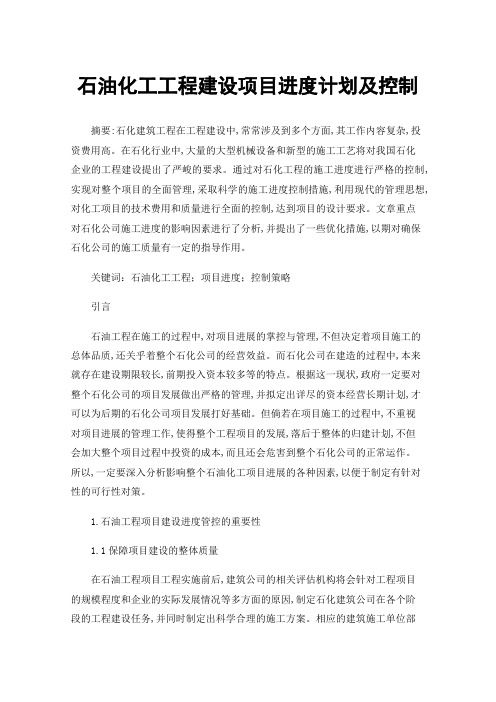 石油化工工程建设项目进度计划及控制

摘要：石化建筑工程在工程建设中，常常涉及到多个方面，其工作内容复杂，投资费用高。在石化行业中，大量的大型机械设备和新型的施工工艺将对我国石化企业的工程建设提出了严峻的要求。通过对石化工程的施工进度进行严格的控制，实现对整个项目的全面管理，采取科学的施工进度控制措施，利用现代的管理思想，对化工项目的技术费用和质量进行全面的控制，达到项目的设计要求。文章重点对石化公司施工进度的影响因素进行了分析，并提出了一些优化措施，以期对确保石化公司的施工质量有一定的指导作用。

关键词：石油化工工程；项目进度；控制策略

引言

石油工程在施工的过程中，对项目进展的掌控与管理，不但决定着项目施工的总体品质，还关乎着整个石化公司的经营效益。而石化公司在建造的过程中，本来就存在建设期限较长，前期投入资本较多等的特点。根据这一现状，政府一定要对整个石化公司的项目发展做出严格的管理，并拟定出详尽的资本经营长期计划，才可以为后期的石化公司项目发展打好基础。但倘若在项目施工的过程中，不重视对项目进展的管理工作，使得整个工程项目的发展，落后于整体的归建计划，不但会加大整个项目过程中投资的成本，而且还会危害到整个石化公司的正常运作。所以，一定要深入分析影响整个石油化工项目进展的各种因素，以便于制定有针对性的可行性对策。

1.石油工程项目建设进度管控的重要性

1.1保障项目建设的整体质量

在石油工程项目工程实施前后，建筑公司的相关评估机构将会针对工程项目的规模程度和企业的实际发展情况等多方面的原因，制定石化建筑公司在各个阶段的工程建设任务，并同时制定出科学合理的施工方案。相应的建筑施工单位部